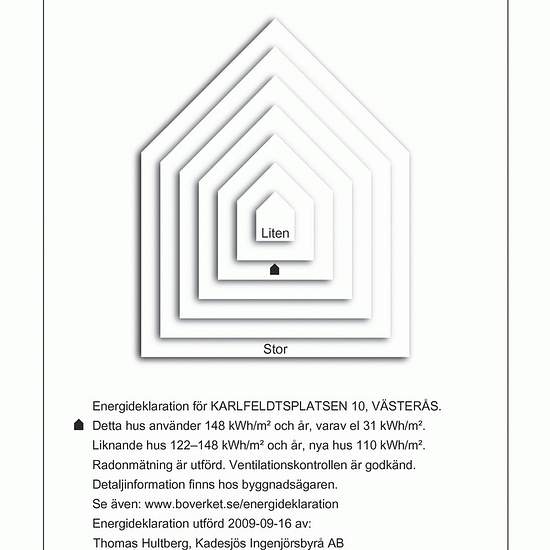 Liten

Stor

Energideklaration för KARLFELDTSPLATSEN 10, VÄSTERÅS.
Detta hus använder 148 kWh/m² och år, varav el 31 kWh/m².
Liknande hus 122–148 kWh/m² och år, nya hus 110 kWh/m².
Radonmätning är utförd. Ventilationskontrollen är godkänd.
Detaljinformation finns hos byggnadsägaren.
Se även: www.boverket.se/energideklaration
Energideklaration utförd 2009-09-16 av:
Thomas Hultberg, Kadesjös Ingenjörsbyrå AB